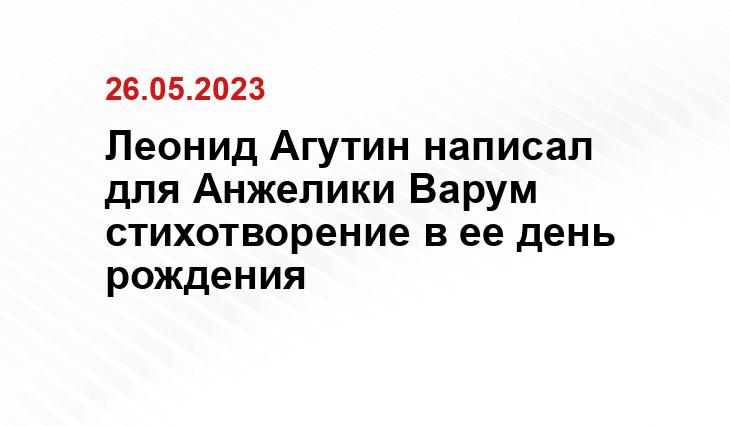 26.05.2023

Леонид Агутин написал для Анжелики Варум стихотворение в ее день рождения